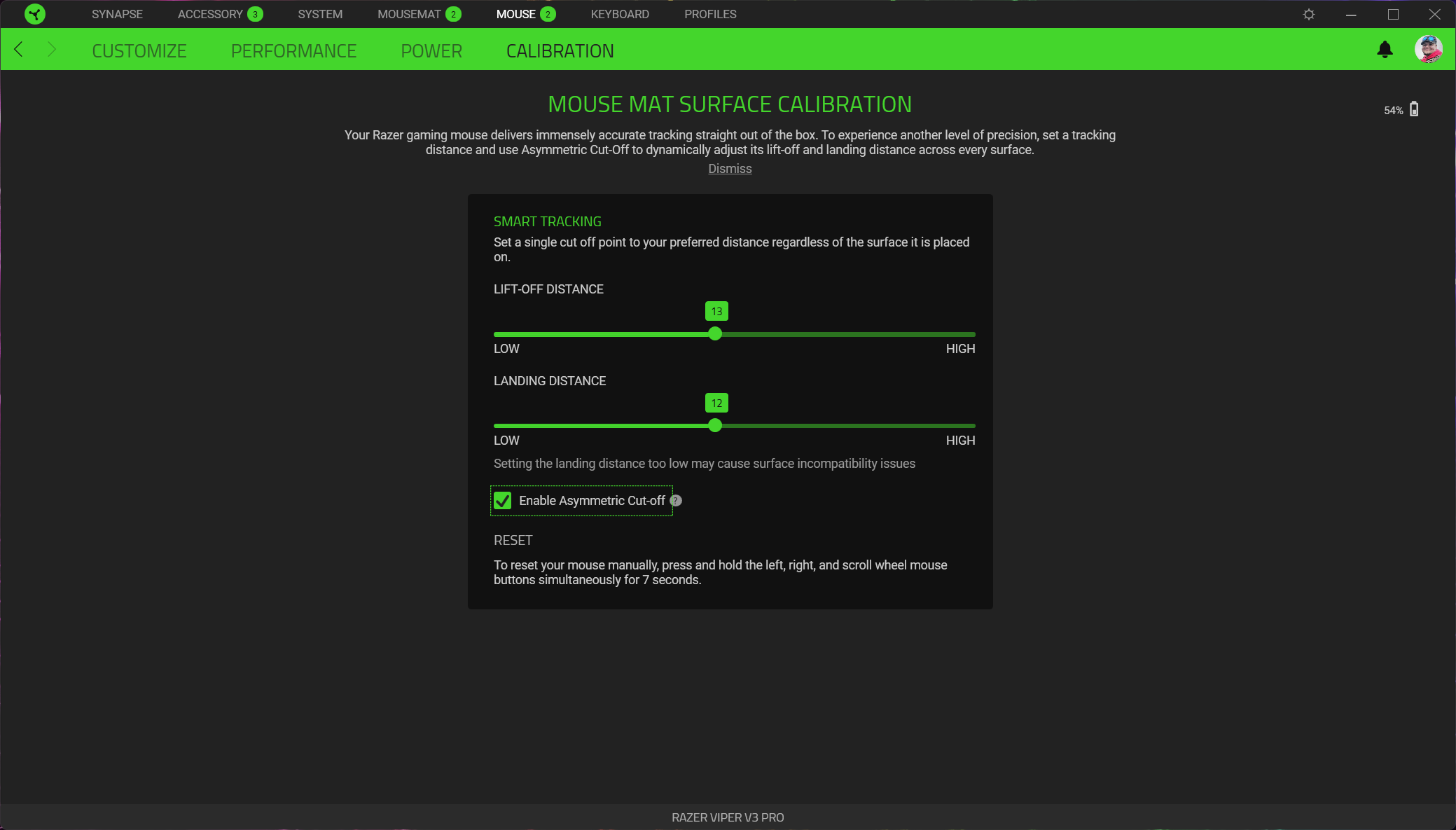 SYNAPSE ACCESSORY 3 SYSTEM MOUSEMAT 2 MOUSE 2 KEYBOARD PROFILES

CUSTOMIZE PERFORMANCE POWER CALIBRATION

MOUSE MAT SURFACE CALIBRATION

54%

Your Razer gaming mouse delivers immensely accurate tracking straight out of the box. To experience another level of precision, set a tracking distance and use Asymmetric Cut-Off to dynamically adjust its lift-off and landing distance across every surface.

Dismiss

SMART TRACKING

Set a single cut off point to your preferred distance regardless of the surface it is placed on.

LIFT-OFF DISTANCE

13

LOW HIGH

LANDING DISTANCE

12

LOW HIGH

Setting the landing distance too low may cause surface incompatibility issues

Enable Asymmetric Cut-off ?

RESET

To reset your mouse manually, press and hold the left, right, and scroll wheel mouse buttons simultaneously for 7 seconds.

RAZER VIPER V3 PRO